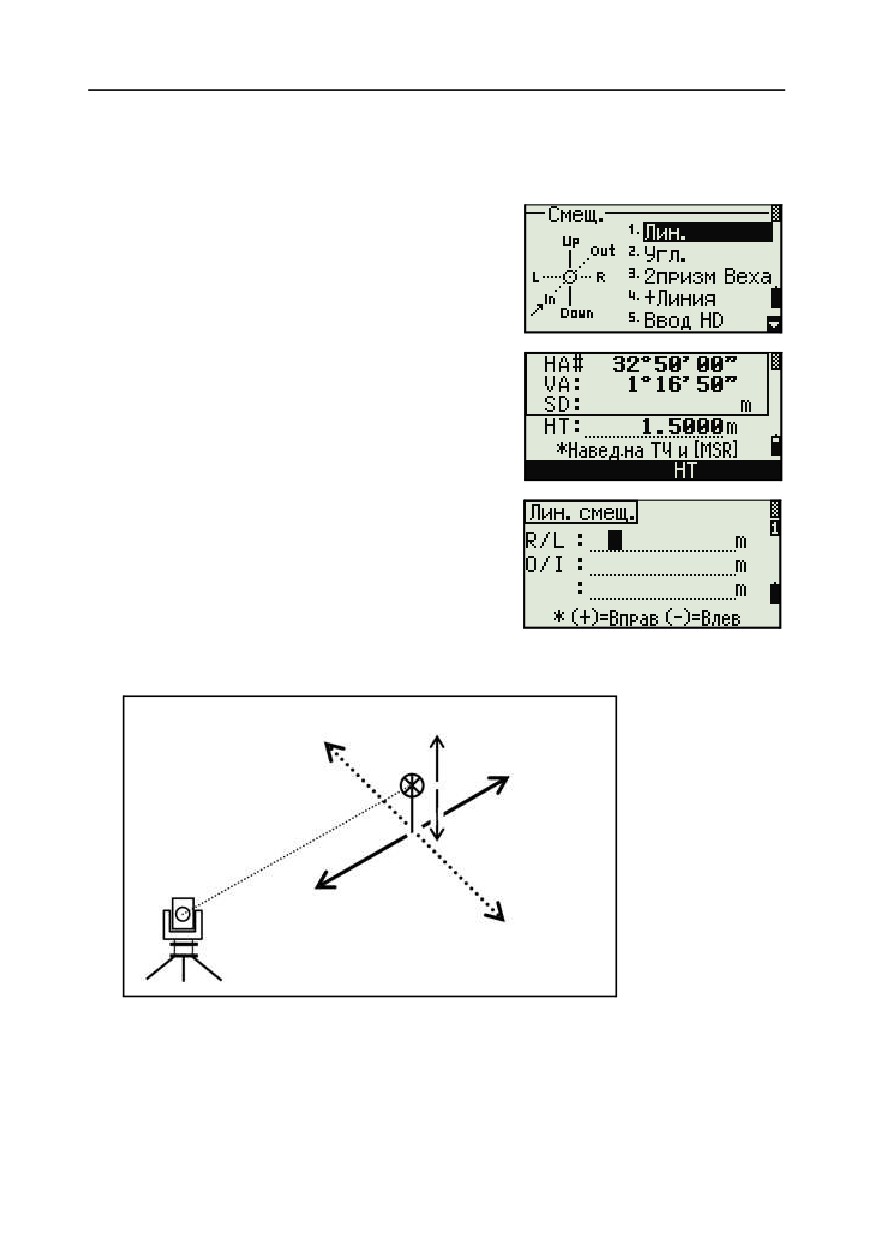 Смещ.
Up
out
L
R
In
Down
1. Лин.
2. Угл.
3. 2призм Веха
4. +Линия
5. Ввод HD

HA# 32°50'00"
VA: 1°16'50"
SD: m
HT: 1.5000m
*Навед.на ТЧ и [MSR]
HT

Лин. смещ.
1
R/L : ____ m
O/I : ____ m
: ____ m
* (+)=Вправ (-)=Влев